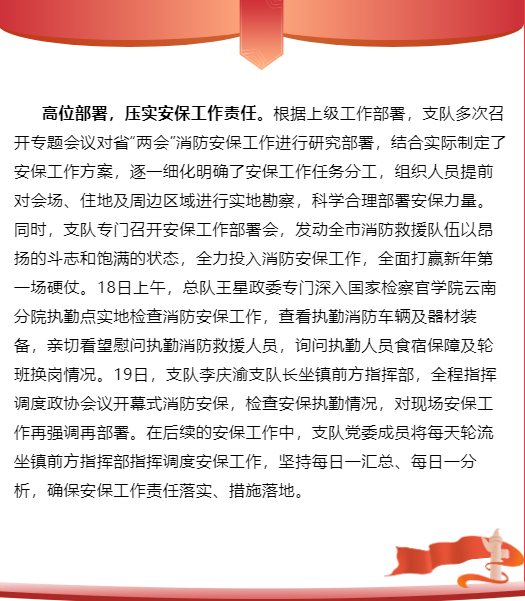 高位部署，压实安保工作责任。根据上级工作部署，支队多次召开专题会议对省“两会”消防安保工作进行研究部署，结合实际制定了安保工作方案，逐一细化明确了安保工作任务分工，组织人员提前对会场、住地及周边区域进行实地勘察，科学合理部署安保力量。同时，支队专门召开安保工作部署会，发动全市消防救援队伍以昂扬的斗志和饱满的状态，全力投入消防安保工作，全面打赢新年第一场硬仗。18日上午，总队王星政委专门深入国家检察官学院云南分院执勤点实地检查消防安保工作，查看执勤消防车辆及器材装备，亲切看望慰问执勤消防救援人员，询问执勤人员食宿保障及轮班换岗情况。19日，支队李庆渝支队长坐镇前方指挥部，全程指挥调度政协会议开幕式消防安保，检查安保执勤情况，对现场安保工作再强调再部署。在后续的安保工作中，支队党委成员将每天轮流坐镇前方指挥部指挥调度安保工作，坚持每日一汇总、每日一分析，确保安保工作责任落实、措施落地。